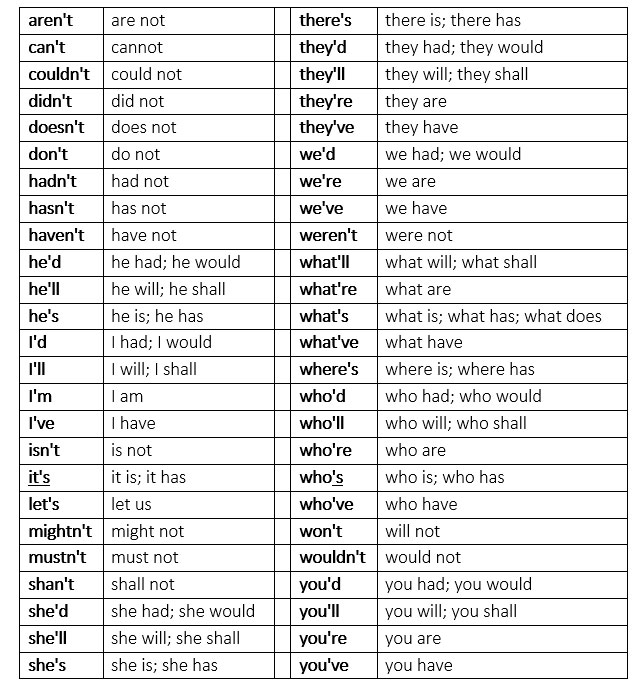 | aren't | are not | | there's | there is; there has |
|---|---|---|---|---|
| can't | cannot | | they'd | they had; they would |
| couldn't | could not | | they'll | they will; they shall |
| didn't | did not | | they're | they are |
| doesn't | does not | | they've | they have |
| don't | do not | | we'd | we had; we would |
| hadn't | had not | | we're | we are |
| hasn't | has not | | we've | we have |
| haven't | have not | | weren't | were not |
| he'd | he had; he would | | what'll | what will; what shall |
| he'll | he will; he shall | | what're | what are |
| he's | he is; he has | | what's | what is; what has; what does |
| I'd | I had; I would | | what've | what have |
| I'll | I will; I shall | | where's | where is; where has |
| I'm | I am | | who'd | who had; who would |
| I've | I have | | who'll | who will; who shall |
| isn't | is not | | who're | who are |
| it's | it is; it has | | who's | who is; who has |
| let's | let us | | who've | who have |
| mightn't | might not | | won't | will not |
| mustn't | must not | | wouldn't | would not |
| shan't | shall not | | you'd | you had; you would |
| she'd | she had; she would | | you'll | you will; you shall |
| she'll | she will; she shall | | you're | you are |
| she's | she is; she has | | you've | you have |